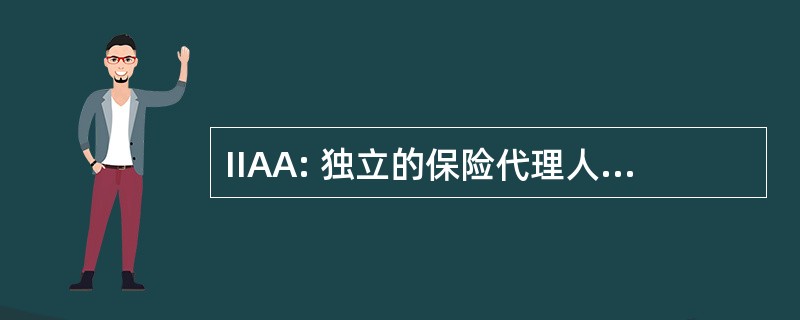 IIAA: 独立的保险代理人...